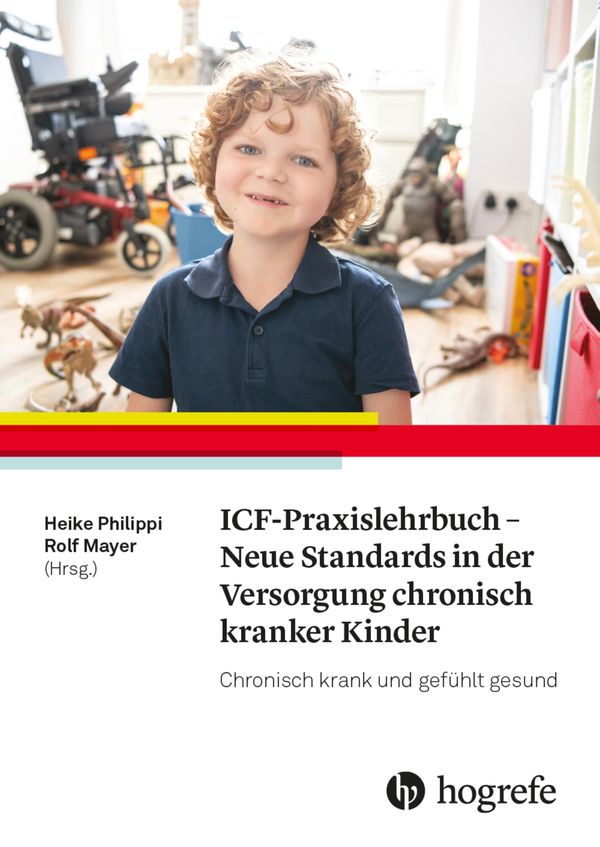 Heike Philippi
Rolf Mayer
(Hrsg.)

ICF-Praxislehrbuch – Neue Standards in der Versorgung chronisch kranker Kinder

Chronisch krank und gefühlt gesund

hogrefe